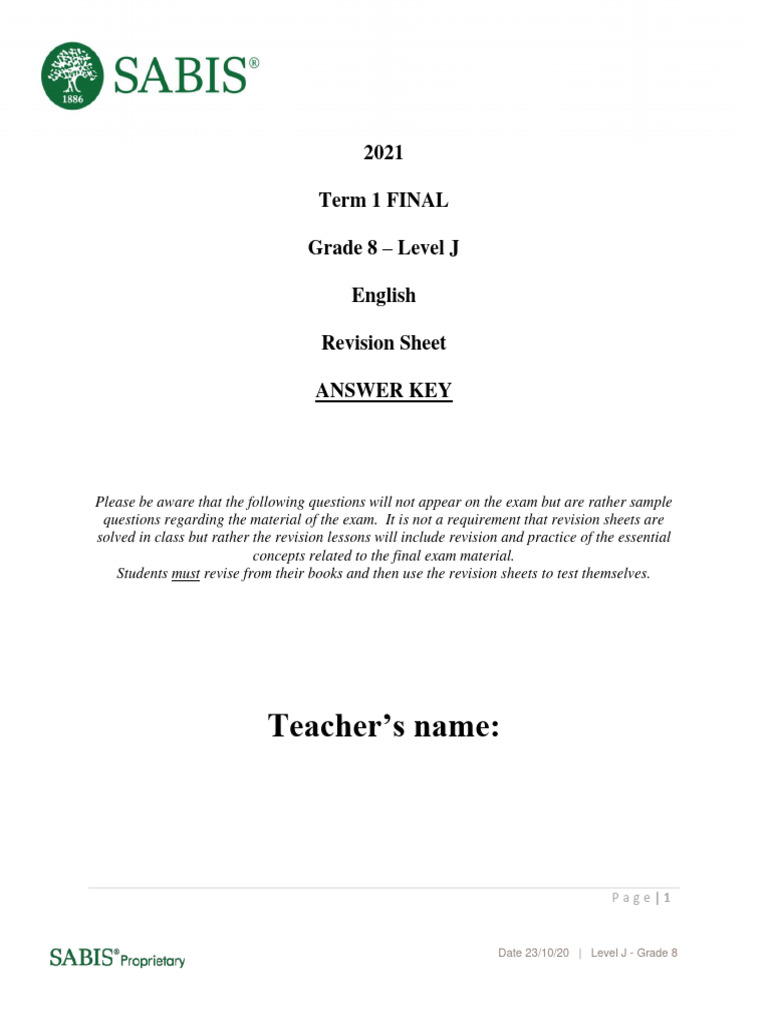 1886 SABIS®

2021

Term 1 FINAL

Grade 8 – Level J

English

Revision Sheet

ANSWER KEY

Please be aware that the following questions will not appear on the exam but are rather sample questions regarding the material of the exam. It is not a requirement that revision sheets are solved in class but rather the revision lessons will include revision and practice of the essential concepts related to the final exam material.
Students must revise from their books and then use the revision sheets to test themselves.

Teacher's name:

Page | 1

SABIS® Proprietary

Date 23/10/20 | Level J - Grade 8